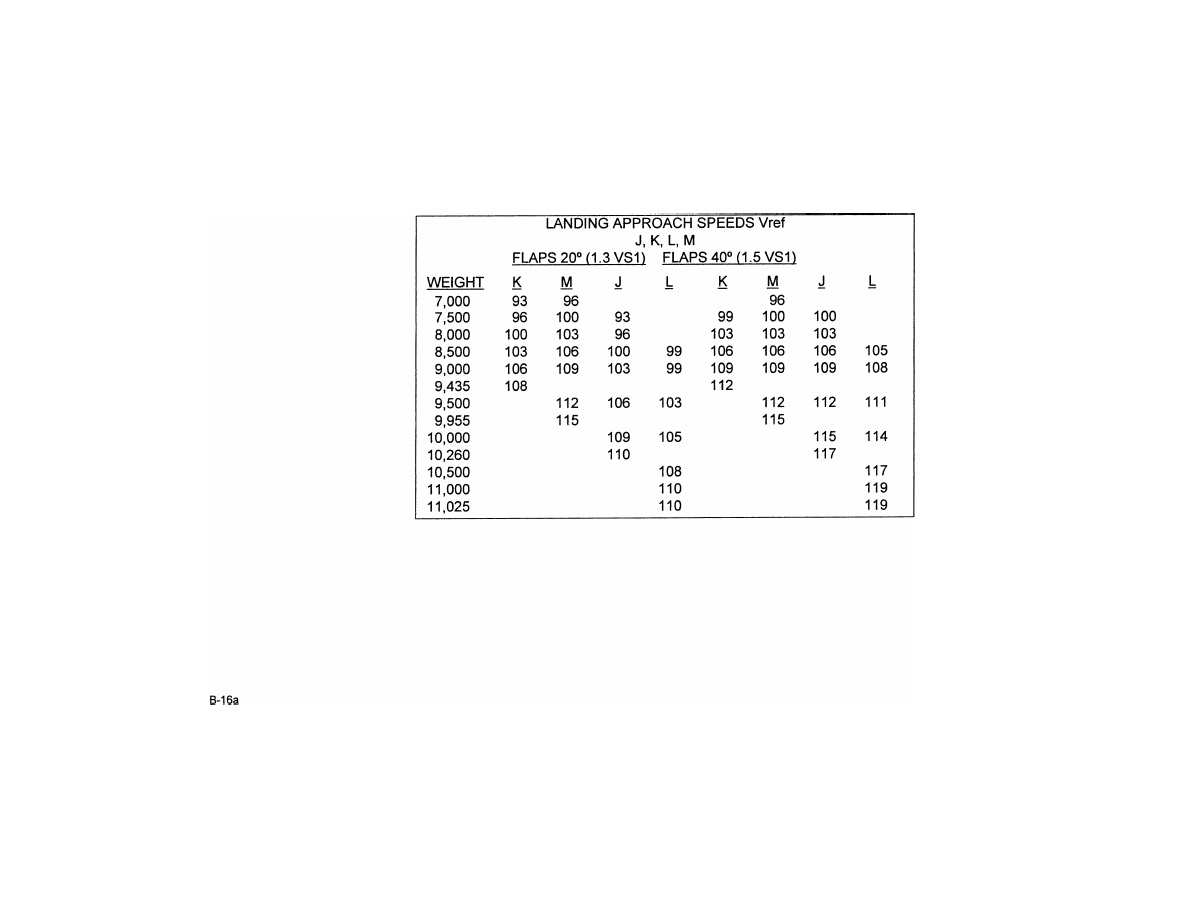 LANDING APPROACH SPEEDS Vref
J, K, L, M
FLAPS 20º (1.3 VS1) FLAPS 40º (1.5 VS1)

| WEIGHT | K | M | J | L | K | M | J | L |
|---|---|---|---|---|---|---|---|---|
| 7,000 | 93 | 96 | | | | 96 | | |
| 7,500 | 96 | 100 | 93 | | 99 | 100 | 100 | |
| 8,000 | 100 | 103 | 96 | | 103 | 103 | 103 | |
| 8,500 | 103 | 106 | 100 | 99 | 106 | 106 | 106 | 105 |
| 9,000 | 106 | 109 | 103 | 99 | 109 | 109 | 109 | 108 |
| 9,435 | 108 | | | | 112 | | | |
| 9,500 | | 112 | 106 | 103 | | 112 | 112 | 111 |
| 9,955 | | 115 | | | | 115 | | |
| 10,000 | | | 109 | 105 | | | 115 | 114 |
| 10,260 | | | 110 | | | | 117 | |
| 10,500 | | | | 108 | | | | 117 |
| 11,000 | | | | 110 | | | | 119 |
| 11,025 | | | | 110 | | | | 119 |

B-16a